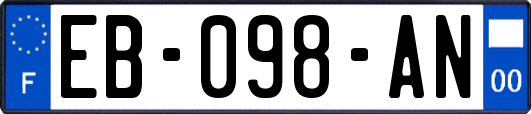 F
EB-098-AN
00